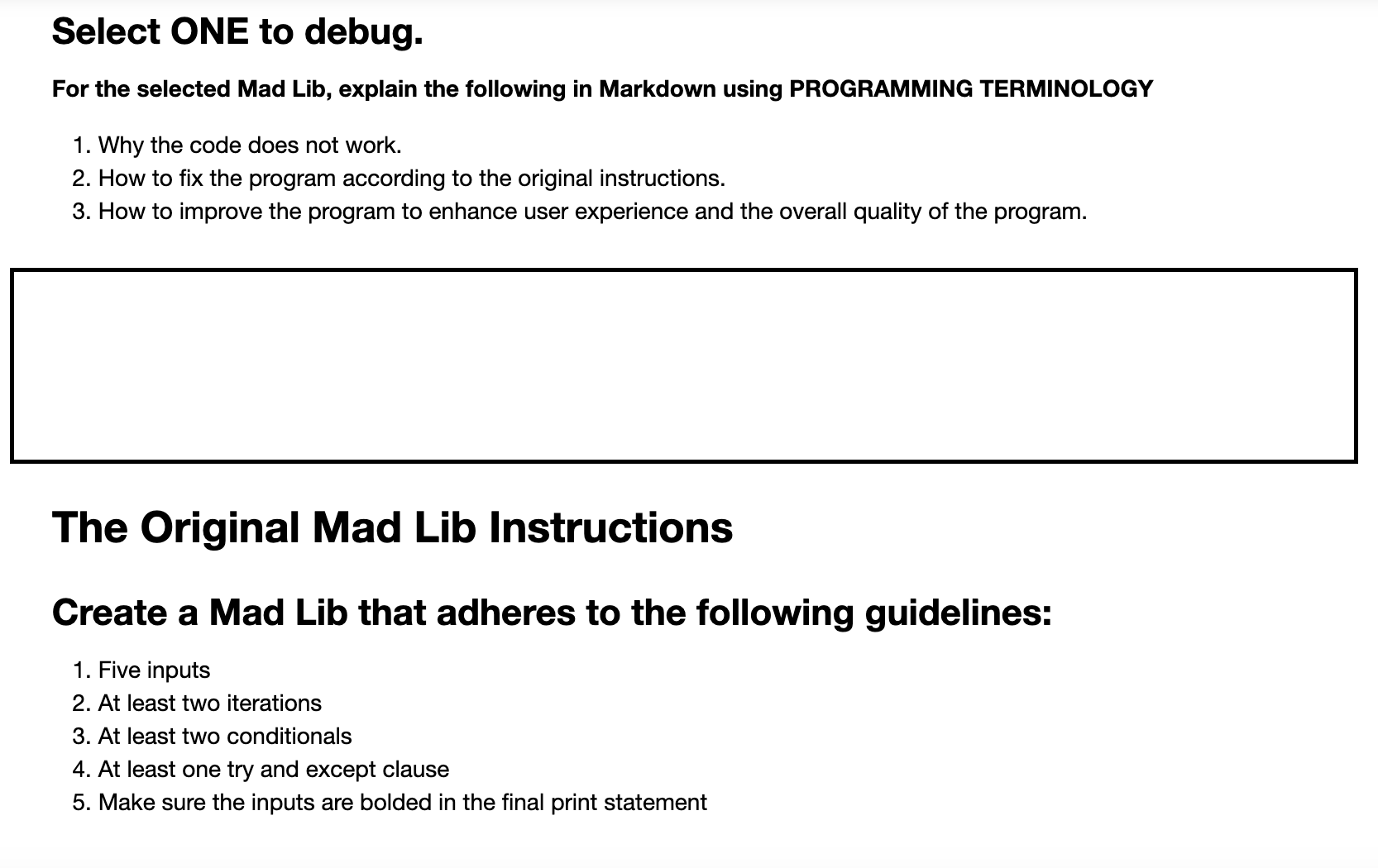 Select ONE to debug.

For the selected Mad Lib, explain the following in Markdown using PROGRAMMING TERMINOLOGY

1. Why the code does not work.
2. How to fix the program according to the original instructions.
3. How to improve the program to enhance user experience and the overall quality of the program.

The Original Mad Lib Instructions

Create a Mad Lib that adheres to the following guidelines:

1. Five inputs
2. At least two iterations
3. At least two conditionals
4. At least one try and except clause
5. Make sure the inputs are bolded in the final print statement